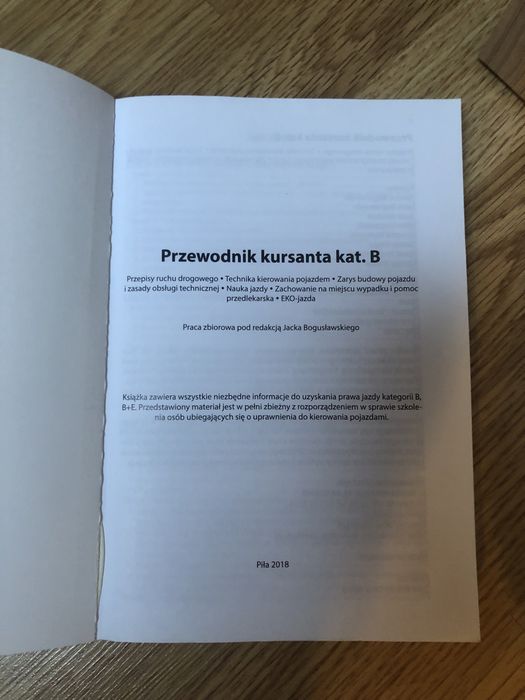 Przewodnik kursanta kat. B

Przepisy ruchu drogowego • Technika kierowania pojazdem • Zarys budowy pojazdu i zasady obsługi technicznej • Nauka jazdy • Zachowanie na miejscu wypadku i pomoc przedlekarska • EKO-jazda

Praca zbiorowa pod redakcją Jacka Bogusławskiego

Książka zawiera wszystkie niezbędne informacje do uzyskania prawa jazdy kategorii B, B+E. Przedstawiony materiał jest w pełni zbieżny z rozporządzeniem w sprawie szkolenia osób ubiegających się o uprawnienia do kierowania pojazdami.

Piła 2018